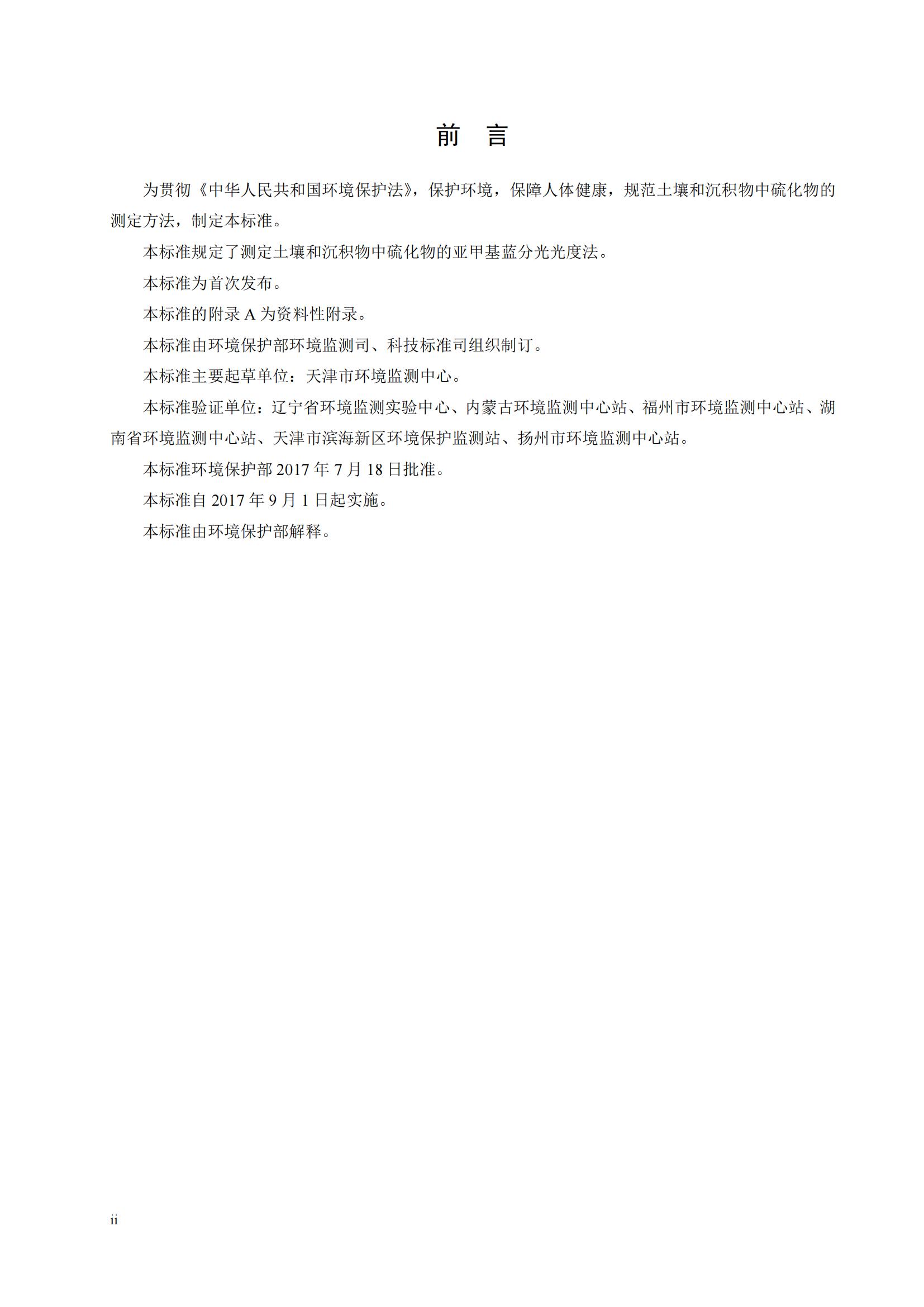 前　言

为贯彻《中华人民共和国环境保护法》，保护环境，保障人体健康，规范土壤和沉积物中硫化物的测定方法，制定本标准。

本标准规定了测定土壤和沉积物中硫化物的亚甲基蓝分光光度法。

本标准为首次发布。

本标准的附录 A 为资料性附录。

本标准由环境保护部环境监测司、科技标准司组织制订。

本标准主要起草单位：天津市环境监测中心。

本标准验证单位：辽宁省环境监测实验中心、内蒙古环境监测中心站、福州市环境监测中心站、湖南省环境监测中心站、天津市滨海新区环境保护监测站、扬州市环境监测中心站。

本标准环境保护部 2017 年 7 月 18 日批准。

本标准自 2017 年 9 月 1 日起实施。

本标准由环境保护部解释。

ii